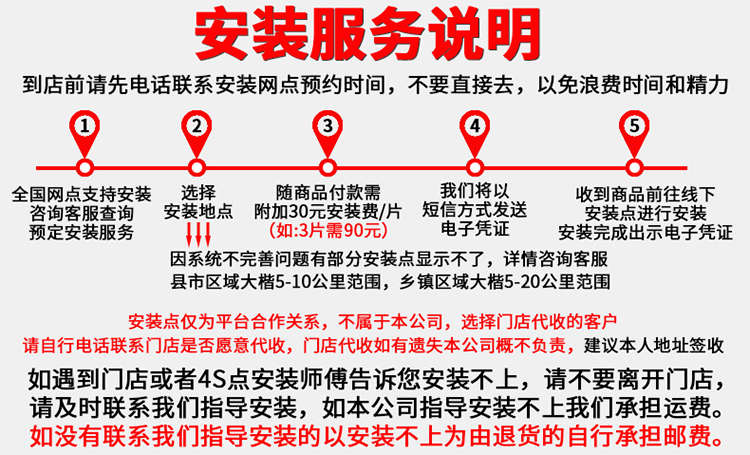 安装服务说明

到店前请先电话联系安装网点预约时间，不要直接去，以免浪费时间和精力

1
全国网点支持安装
咨询客服查询
预定安装服务

2
选择
安装地点

3
随商品付款需
附加30元安装费/片
（如:3片需90元）

4
我们将以
短信方式发送
电子凭证

5
收到商品前往线下
安装点进行安装
安装完成出示电子凭证

因系统不完善问题有部分安装点显示不了，详情咨询客服
县市区域大楷5-10公里范围，乡镇区域大楷5-20公里范围

安装点仅为平台合作关系，不属于本公司，选择门店代收的客户
请自行电话联系门店是否愿意代收，门店代收如有遗失本公司概不负责，建议本人地址签收

如遇到门店或者4S点安装师傅告诉您安装不上，请不要离开门店，
请及时联系我们指导安装，如本公司指导安装不上我们承担运费。
如没有联系我们指导安装的以安装不上为由退货的自行承担邮费。